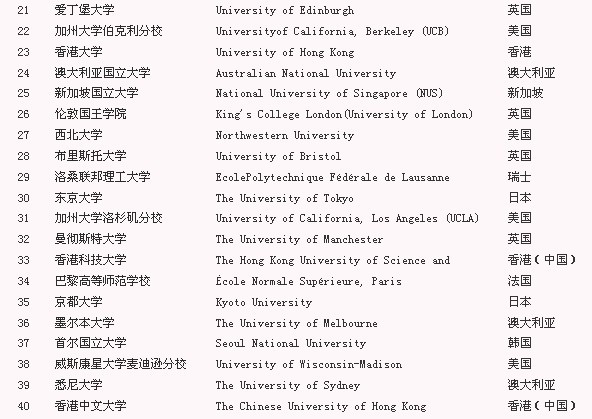 | 21 | 爱丁堡大学 | University of Edinburgh | 英国 |
|---|---|---|---|
| 22 | 加州大学伯克利分校 | Universityof California, Berkeley (UCB) | 美国 |
| 23 | 香港大学 | University of Hong Kong | 香港 |
| 24 | 澳大利亚国立大学 | Australian National University | 澳大利亚 |
| 25 | 新加坡国立大学 | National University of Singapore (NUS) | 新加坡 |
| 26 | 伦敦国王学院 | King's College London(University of London) | 英国 |
| 27 | 西北大学 | Northwestern University | 美国 |
| 28 | 布里斯托大学 | University of Bristol | 英国 |
| 29 | 洛桑联邦理工大学 | EcolePolytechnique Fédérale de Lausanne | 瑞士 |
| 30 | 东京大学 | The University of Tokyo | 日本 |
| 31 | 加州大学洛杉矶分校 | University of California, Los Angeles (UCLA) | 美国 |
| 32 | 曼彻斯特大学 | The University of Manchester | 英国 |
| 33 | 香港科技大学 | The Hong Kong University of Science and | 香港（中国） |
| 34 | 巴黎高等师范学校 | École Normale Supérieure, Paris | 法国 |
| 35 | 京都大学 | Kyoto University | 日本 |
| 36 | 墨尔本大学 | The University of Melbourne | 澳大利亚 |
| 37 | 首尔国立大学 | Seoul National University | 韩国 |
| 38 | 威斯康星大学麦迪逊分校 | University of Wisconsin-Madison | 美国 |
| 39 | 悉尼大学 | The University of Sydney | 澳大利亚 |
| 40 | 香港中文大学 | The Chinese University of Hong Kong | 香港（中国） |